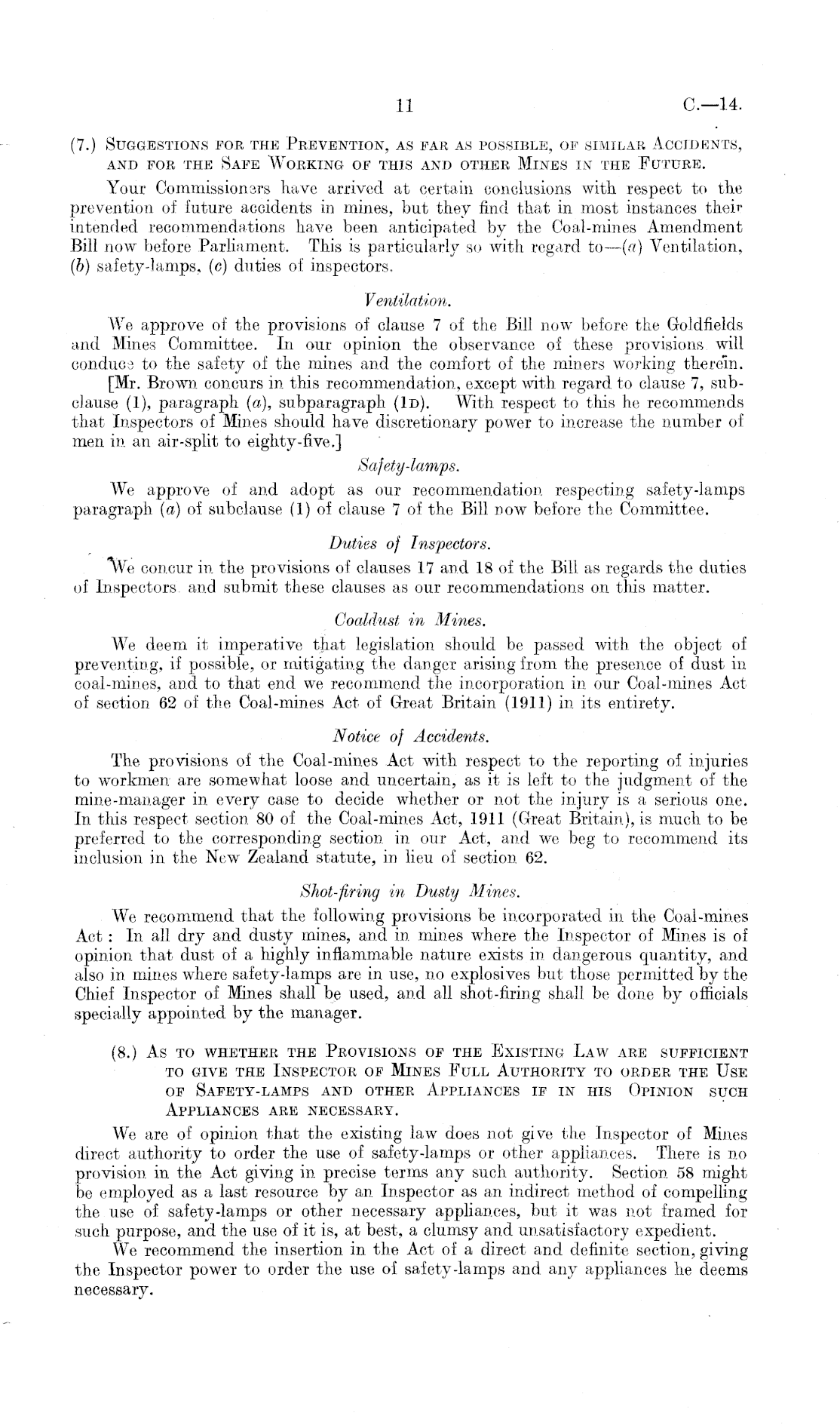 11 C.—14.

(7.) Suggestions for the Prevention, as far as possible, of similar Accidents, and for the Safe Working of this and other Mines in the Future.

Your Commissioners have arrived at certain conclusions with respect to the prevention of future accidents in mines, but they find that in most instances their intended recommendations have been anticipated by the Coal-mines Amendment Bill now before Parliament. This is particularly so with regard to—(a) Ventilation, (b) safety-lamps, (c) duties of inspectors.

Ventilation.

We approve of the provisions of clause 7 of the Bill now before the Goldfields and Mines Committee. In our opinion the observance of these provisions will conduce to the safety of the mines and the comfort of the miners working therein.

[Mr. Brown concurs in this recommendation, except with regard to clause 7, subclause (1), paragraph (a), subparagraph (1d). With respect to this he recommends that Inspectors of Mines should have discretionary power to increase the number of men in an air-split to eighty-five.]

Safety-lamps.

We approve of and adopt as our recommendation respecting safety-lamps paragraph (a) of subclause (1) of clause 7 of the Bill now before the Committee.

Duties of Inspectors.

We concur in the provisions of clauses 17 and 18 of the Bill as regards the duties of Inspectors and submit these clauses as our recommendations on this matter.

Coaldust in Mines.

We deem it imperative that legislation should be passed with the object of preventing, if possible, or mitigating the danger arising from the presence of dust in coal-mines, and to that end we recommend the incorporation in our Coal-mines Act of section 62 of the Coal-mines Act of Great Britain (1911) in its entirety.

Notice of Accidents.

The provisions of the Coal-mines Act with respect to the reporting of injuries to workmen are somewhat loose and uncertain, as it is left to the judgment of the mine-manager in every case to decide whether or not the injury is a serious one. In this respect section 80 of the Coal-mines Act, 1911 (Great Britain), is much to be preferred to the corresponding section in our Act, and we beg to recommend its inclusion in the New Zealand statute, in lieu of section 62.

Shot-firing in Dusty Mines.

We recommend that the following provisions be incorporated in the Coal-mines Act: In all dry and dusty mines, and in mines where the Inspector of Mines is of opinion that dust of a highly inflammable nature exists in dangerous quantity, and also in mines where safety-lamps are in use, no explosives but those permitted by the Chief Inspector of Mines shall be used, and all shot-firing shall be done by officials specially appointed by the manager.

(8.) As to whether the Provisions of the Existing Law are sufficient to give the Inspector of Mines Full Authority to order the Use of Safety-lamps and other Appliances if in his Opinion such Appliances are necessary.

We are of opinion that the existing law does not give the Inspector of Mines direct authority to order the use of safety-lamps or other appliances. There is no provision in the Act giving in precise terms any such authority. Section 58 might be employed as a last resource by an Inspector as an indirect method of compelling the use of safety-lamps or other necessary appliances, but it was not framed for such purpose, and the use of it is, at best, a clumsy and unsatisfactory expedient.

We recommend the insertion in the Act of a direct and definite section, giving the Inspector power to order the use of safety-lamps and any appliances he deems necessary.